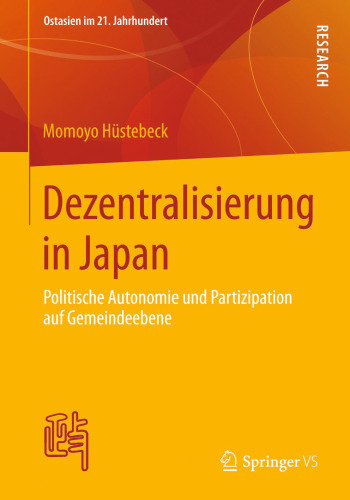 Ostasien im 21. Jahrhundert

RESEARCH

Momoyo Hüstebeck

Dezentralisierung in Japan

Politische Autonomie und Partizipation auf Gemeindeebene

Springer VS